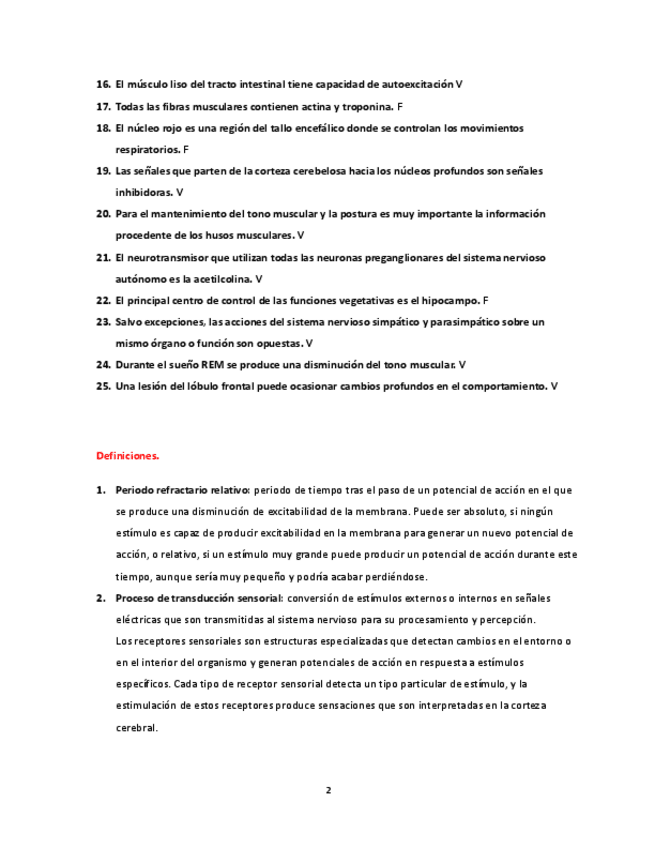 16. El músculo liso del tracto intestinal tiene capacidad de autoexcitación V

17. Todas las fibras musculares contienen actina y troponina. F

18. El núcleo rojo es una región del tallo encefálico donde se controlan los movimientos respiratorios. F

19. Las señales que parten de la corteza cerebelosa hacia los núcleos profundos son señales inhibidoras. V

20. Para el mantenimiento del tono muscular y la postura es muy importante la información procedente de los husos musculares. V

21. El neurotransmisor que utilizan todas las neuronas preganglionares del sistema nervioso autónomo es la acetilcolina. V

22. El principal centro de control de las funciones vegetativas es el hipocampo. F

23. Salvo excepciones, las acciones del sistema nervioso simpático y parasimpático sobre un mismo órgano o función son opuestas. V

24. Durante el sueño REM se produce una disminución del tono muscular. V

25. Una lesión del lóbulo frontal puede ocasionar cambios profundos en el comportamiento. V

Definiciones.

1. Periodo refractario relativo: periodo de tiempo tras el paso de un potencial de acción en el que se produce una disminución de excitabilidad de la membrana. Puede ser absoluto, si ningún estímulo es capaz de producir excitabilidad en la membrana para generar un nuevo potencial de acción, o relativo, si un estímulo muy grande puede producir un potencial de acción durante este tiempo, aunque sería muy pequeño y podría acabar perdiéndose.

2. Proceso de transducción sensorial: conversión de estímulos externos o internos en señales eléctricas que son transmitidas al sistema nervioso para su procesamiento y percepción.
Los receptores sensoriales son estructuras especializadas que detectan cambios en el entorno o en el interior del organismo y generan potenciales de acción en respuesta a estímulos específicos. Cada tipo de receptor sensorial detecta un tipo particular de estímulo, y la estimulación de estos receptores produce sensaciones que son interpretadas en la corteza cerebral.

2